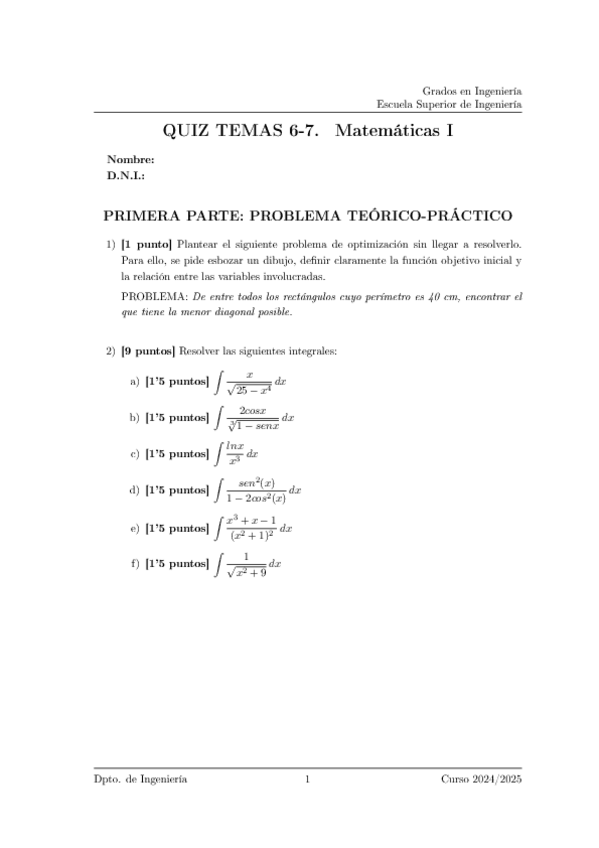 Grados en Ingeniería
Escuela Superior de Ingeniería

QUIZ TEMAS 6-7. Matemáticas I

Nombre:
D.N.I.:

PRIMERA PARTE: PROBLEMA TEÓRICO-PRÁCTICO

1) [1 punto] Plantear el siguiente problema de optimización sin llegar a resolverlo. Para ello, se pide esbozar un dibujo, definir claramente la función objetivo inicial y la relación entre las variables involucradas.

PROBLEMA: De entre todos los rectángulos cuyo perímetro es 40 cm, encontrar el que tiene la menor diagonal posible.

2) [9 puntos] Resolver las siguientes integrales:

a) [1'5 puntos] $\int \frac{x}{\sqrt{25-x^4}}\,dx$

b) [1'5 puntos] $\int \frac{2cosx}{\sqrt[3]{1-senx}}\,dx$

c) [1'5 puntos] $\int \frac{lnx}{x^3}\,dx$

d) [1'5 puntos] $\int \frac{sen^2(x)}{1-2cos^2(x)}\,dx$

e) [1'5 puntos] $\int \frac{x^3+x-1}{(x^2+1)^2}\,dx$

f) [1'5 puntos] $\int \frac{1}{\sqrt{x^2+9}}\,dx$

Dpto. de Ingeniería 1 Curso 2024/2025